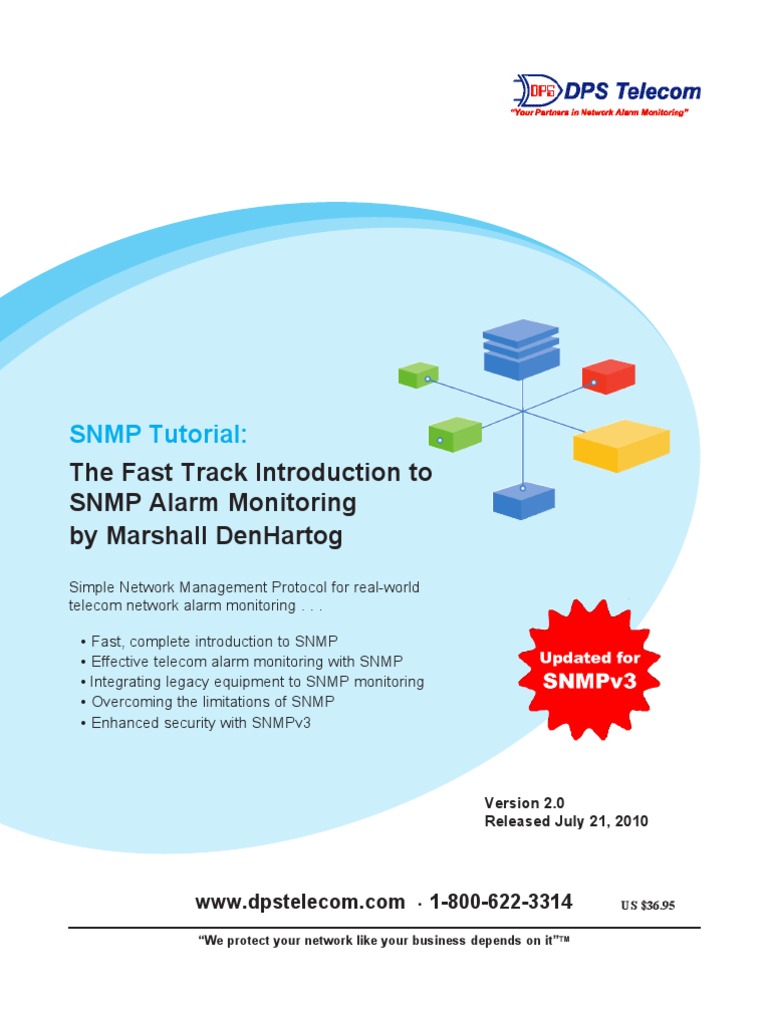 DPS Telecom
"Your Partners in Network Alarm Monitoring"

SNMP Tutorial:

The Fast Track Introduction to SNMP Alarm Monitoring by Marshall DenHartog

Simple Network Management Protocol for real-world telecom network alarm monitoring . . .

• Fast, complete introduction to SNMP
• Effective telecom alarm monitoring with SNMP
• Integrating legacy equipment to SNMP monitoring
• Overcoming the limitations of SNMP
• Enhanced security with SNMPv3

Updated for SNMPv3

Version 2.0
Released July 21, 2010

www.dpstelecom.com · 1-800-622-3314 US $36.95

"We protect your network like your business depends on it"™